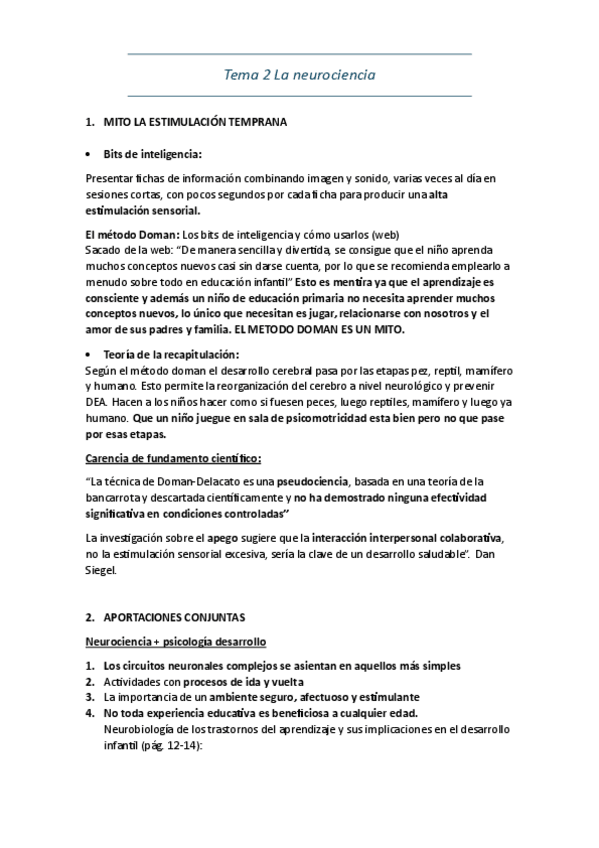 Tema 2 La neurociencia

1. MITO LA ESTIMULACIÓN TEMPRANA

• Bits de inteligencia:

Presentar fichas de información combinando imagen y sonido, varias veces al día en sesiones cortas, con pocos segundos por cada ficha para producir una alta estimulación sensorial.

El método Doman: Los bits de inteligencia y cómo usarlos (web)
Sacado de la web: "De manera sencilla y divertida, se consigue que el niño aprenda muchos conceptos nuevos casi sin darse cuenta, por lo que se recomienda emplearlo a menudo sobre todo en educación infantil" Esto es mentira ya que el aprendizaje es consciente y además un niño de educación primaria no necesita aprender muchos conceptos nuevos, lo único que necesitan es jugar, relacionarse con nosotros y el amor de sus padres y familia. EL METODO DOMAN ES UN MITO.

• Teoría de la recapitulación:
Según el método doman el desarrollo cerebral pasa por las etapas pez, reptil, mamífero y humano. Esto permite la reorganización del cerebro a nivel neurológico y prevenir DEA. Hacen a los niños hacer como si fuesen peces, luego reptiles, mamífero y luego ya humano. Que un niño juegue en sala de psicomotricidad esta bien pero no que pase por esas etapas.

Carencia de fundamento científico:

"La técnica de Doman-Delacato es una pseudociencia, basada en una teoría de la bancarrota y descartada científicamente y no ha demostrado ninguna efectividad significativa en condiciones controladas"

La investigación sobre el apego sugiere que la interacción interpersonal colaborativa, no la estimulación sensorial excesiva, sería la clave de un desarrollo saludable". Dan Siegel.

2. APORTACIONES CONJUNTAS

Neurociencia + psicología desarrollo

1. Los circuitos neuronales complejos se asientan en aquellos más simples
2. Actividades con procesos de ida y vuelta
3. La importancia de un ambiente seguro, afectuoso y estimulante
4. No toda experiencia educativa es beneficiosa a cualquier edad.
Neurobiología de los trastornos del aprendizaje y sus implicaciones en el desarrollo infantil (pág. 12-14):